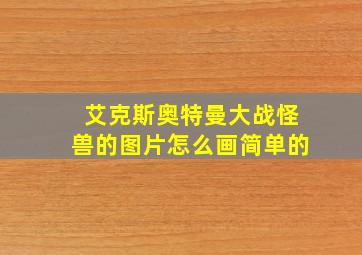 艾克斯奥特曼大战怪兽的图片怎么画简单的